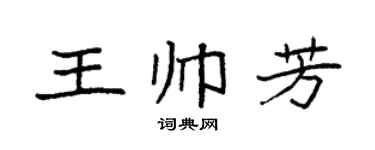 王帅芳

词典网